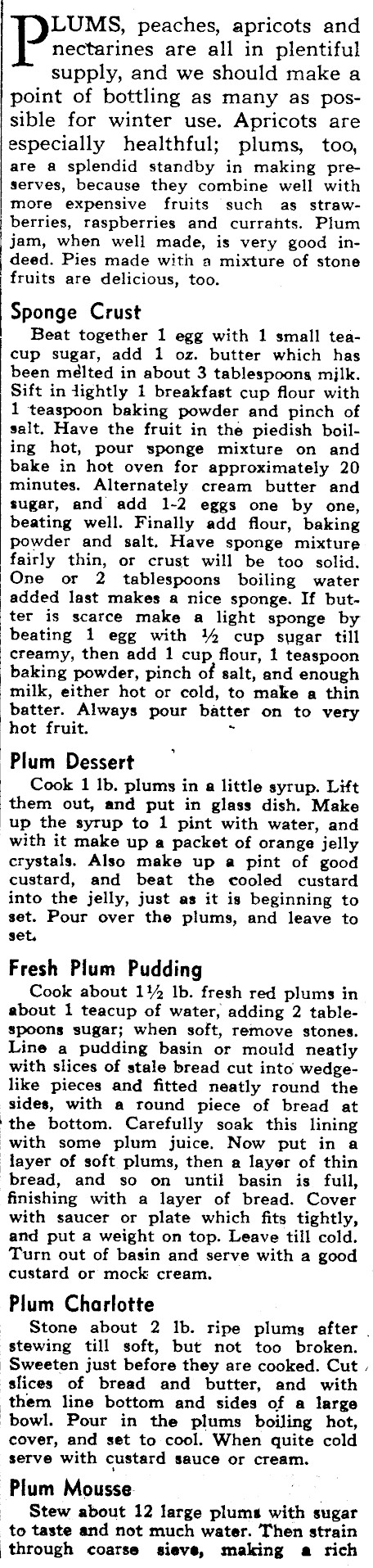 PLUMS, peaches, apricots and nectarines are all in plentiful supply, and we should make a point of bottling as many as possible for winter use. Apricots are especially healthful; plums, too, are a splendid standby in making preserves, because they combine well with more expensive fruits such as strawberries, raspberries and currants. Plum jam, when well made, is very good indeed. Pies made with a mixture of stone fruits are delicious, too.

Sponge Crust

Beat together 1 egg with 1 small teacup sugar, add 1 oz. butter which has been melted in about 3 tablespoons milk. Sift in lightly 1 breakfast cup flour with 1 teaspoon baking powder and pinch of salt. Have the fruit in the piedish boiling hot, pour sponge mixture on and bake in hot oven for approximately 20 minutes. Alternately cream butter and sugar, and add 1-2 eggs one by one, beating well. Finally add flour, baking powder and salt. Have sponge mixture fairly thin, or crust will be too solid. One or 2 tablespoons boiling water added last makes a nice sponge. If butter is scarce make a light sponge by beating 1 egg with ½ cup sugar till creamy, then add 1 cup flour, 1 teaspoon baking powder, pinch of salt, and enough milk, either hot or cold, to make a thin batter. Always pour batter on to very hot fruit.

Plum Dessert

Cook 1 lb. plums in a little syrup. Lift them out, and put in glass dish. Make up the syrup to 1 pint with water, and with it make up a packet of orange jelly crystals. Also make up a pint of good custard, and beat the cooled custard into the jelly, just as it is beginning to set. Pour over the plums, and leave to set.

Fresh Plum Pudding

Cook about 1½ lb. fresh red plums in about 1 teacup of water, adding 2 tablespoons sugar; when soft, remove stones. Line a pudding basin or mould neatly with slices of stale bread cut into wedge-like pieces and fitted neatly round the sides, with a round piece of bread at the bottom. Carefully soak this lining with some plum juice. Now put in a layer of soft plums, then a layer of thin bread, and so on until basin is full, finishing with a layer of bread. Cover with saucer or plate which fits tightly, and put a weight on top. Leave till cold. Turn out of basin and serve with a good custard or mock cream.

Plum Charlotte

Stone about 2 lb. ripe plums after stewing till soft, but not too broken. Sweeten just before they are cooked. Cut slices of bread and butter, and with them line bottom and sides of a large bowl. Pour in the plums boiling hot, cover, and set to cool. When quite cold serve with custard sauce or cream.

Plum Mousse

Stew about 12 large plums with sugar to taste and not much water. Then strain through coarse sieve, making a rich